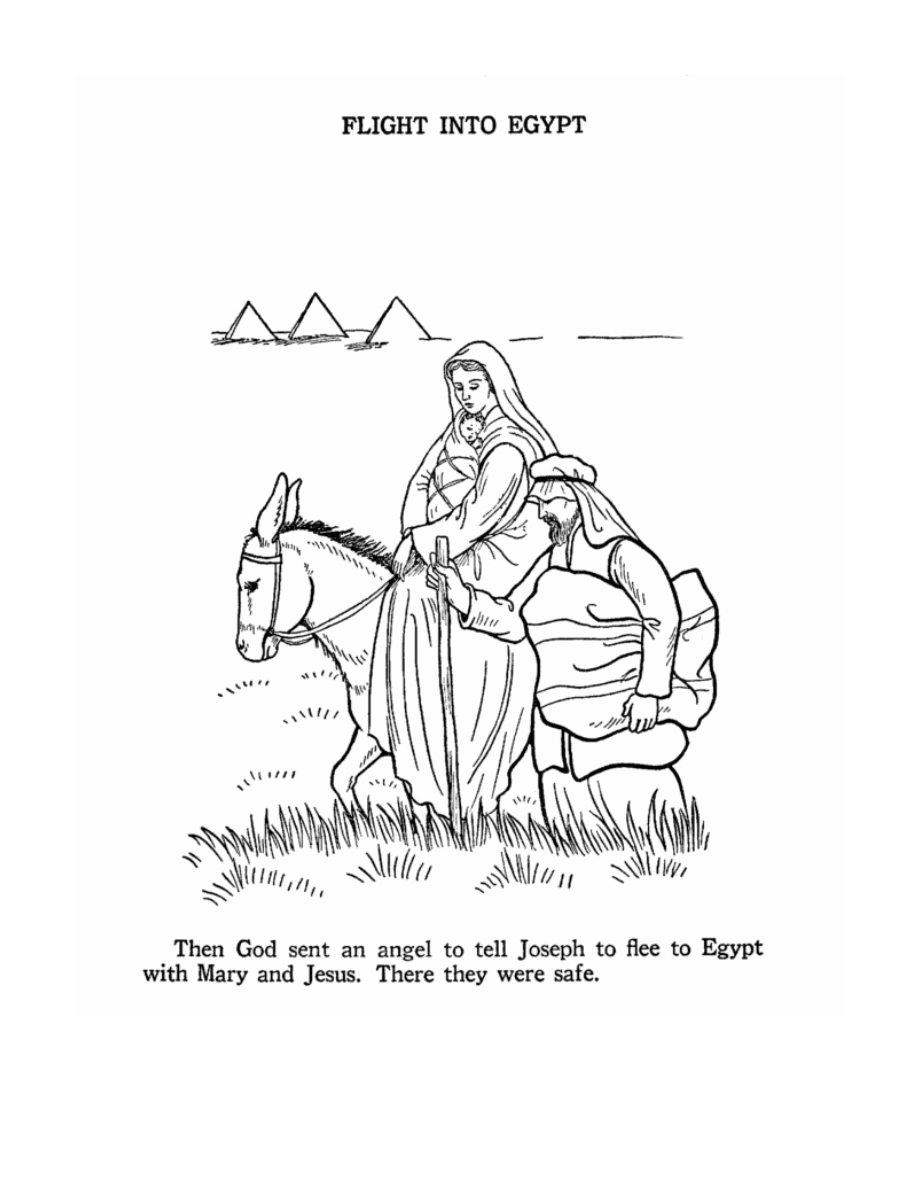 FLIGHT INTO EGYPT

Then God sent an angel to tell Joseph to flee to Egypt with Mary and Jesus. There they were safe.